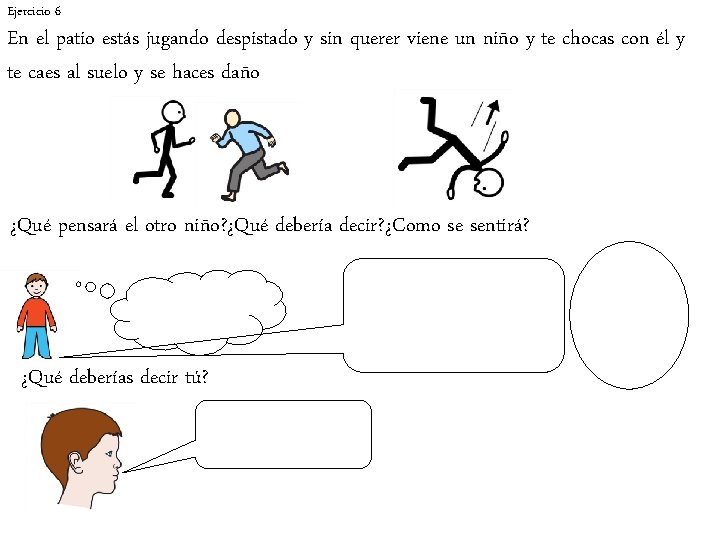 Ejercicio 6

En el patio estás jugando despistado y sin querer viene un niño y te chocas con él y te caes al suelo y se haces daño

¿Qué pensará el otro niño?¿Qué debería decir?¿Como se sentirá?

¿Qué deberías decir tú?